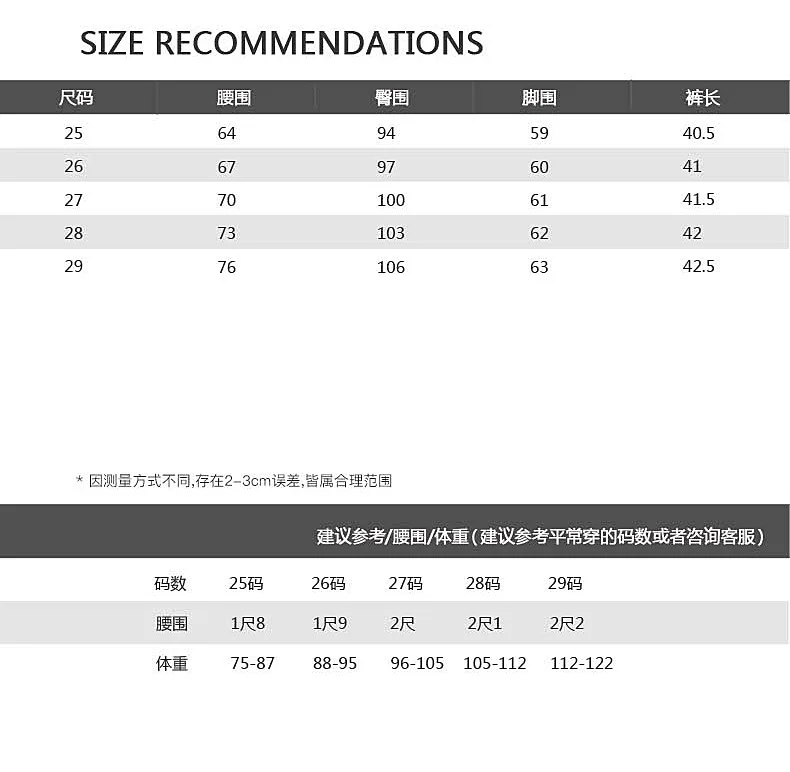 SIZE RECOMMENDATIONS

| 尺码 | 腰围 | 臀围 | 脚围 | 裤长 |
|---|---|---|---|---|
| 25 | 64 | 94 | 59 | 40.5 |
| 26 | 67 | 97 | 60 | 41 |
| 27 | 70 | 100 | 61 | 41.5 |
| 28 | 73 | 103 | 62 | 42 |
| 29 | 76 | 106 | 63 | 42.5 |

* 因测量方式不同,存在2-3cm误差,皆属合理范围

建议参考/腰围/体重(建议参考平常穿的码数或者咨询客服)

| 码数 | 25码 | 26码 | 27码 | 28码 | 29码 |
|---|---|---|---|---|---|
| 腰围 | 1尺8 | 1尺9 | 2尺 | 2尺1 | 2尺2 |
| 体重 | 75-87 | 88-95 | 96-105 | 105-112 | 112-122 |